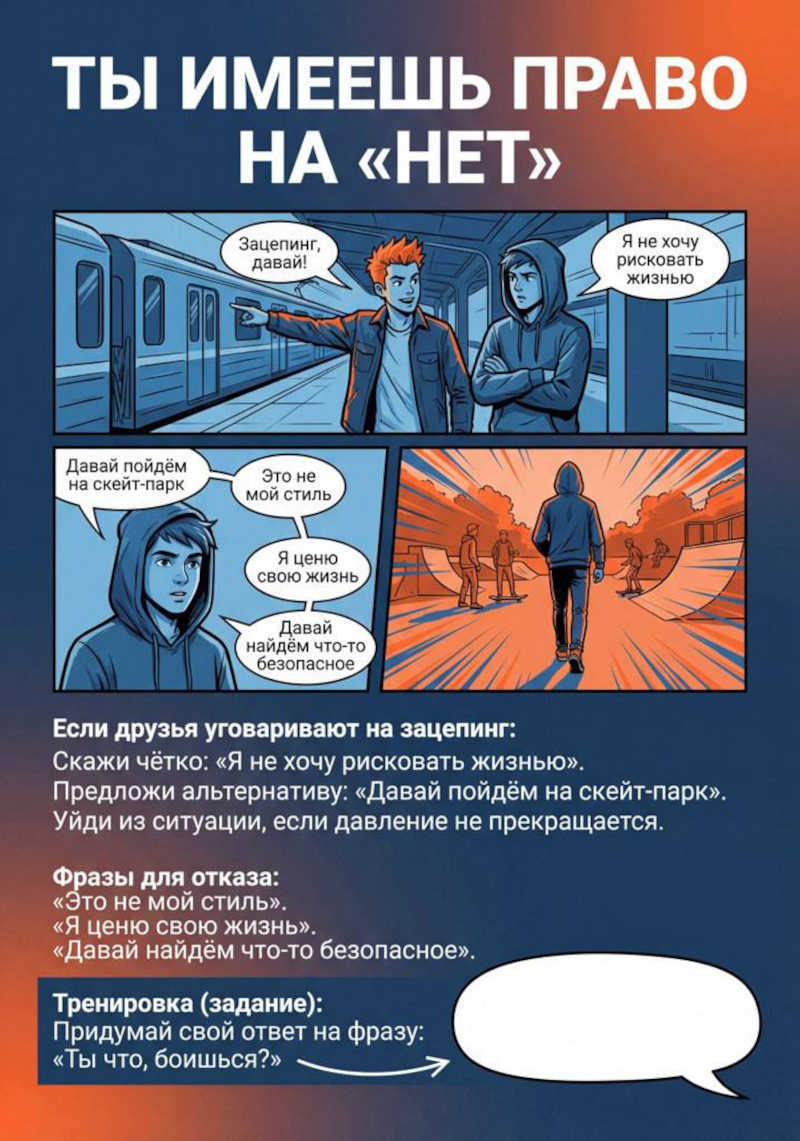 ТЫ ИМЕЕШЬ ПРАВО НА «НЕТ»

Зацепинг, давай!

Я не хочу рисковать жизнью

Давай пойдём на скейт-парк

Это не мой стиль

Я ценю свою жизнь

Давай найдём что-то безопасное

Если друзья уговаривают на зацепинг:
Скажи чётко: «Я не хочу рисковать жизнью».
Предложи альтернативу: «Давай пойдём на скейт-парк».
Уйди из ситуации, если давление не прекращается.

Фразы для отказа:
«Это не мой стиль».
«Я ценю свою жизнь».
«Давай найдём что-то безопасное».

Тренировка (задание):
Придумай свой ответ на фразу:
«Ты что, боишься?»